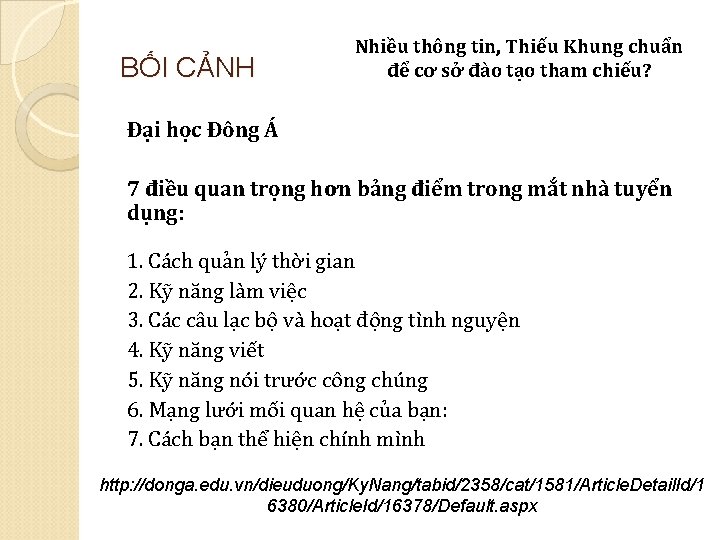 BỐI CẢNH

Nhiều thông tin, Thiếu Khung chuẩn để cơ sở đào tạo tham chiếu?

Đại học Đông Á

7 điều quan trọng hơn bảng điểm trong mắt nhà tuyển dụng:

1. Cách quản lý thời gian
2. Kỹ năng làm việc
3. Các câu lạc bộ và hoạt động tình nguyện
4. Kỹ năng viết
5. Kỹ năng nói trước công chúng
6. Mạng lưới mối quan hệ của bạn:
7. Cách bạn thể hiện chính mình

http://donga.edu.vn/dieuduong/KyNang/tabid/2358/cat/1581/ArticleDetailId/16380/ArticleId/16378/Default.aspx